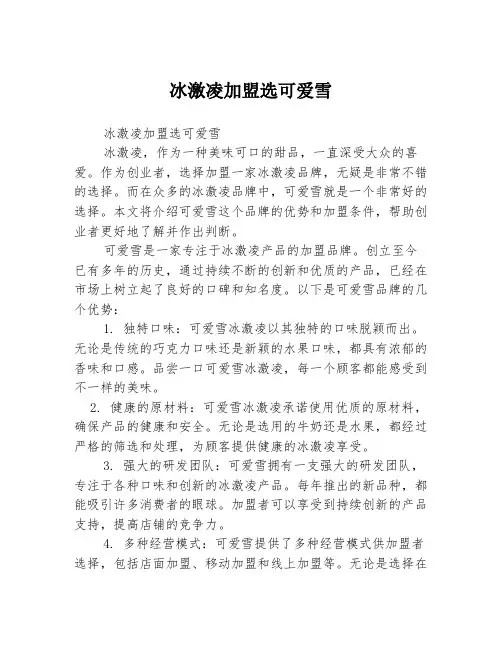 冰激凌加盟选可爱雪

冰激凌加盟选可爱雪

冰激凌，作为一种美味可口的甜品，一直深受大众的喜爱。作为创业者，选择加盟一家冰激凌品牌，无疑是非常不错的选择。而在众多的冰激凌品牌中，可爱雪就是一个非常好的选择。本文将介绍可爱雪这个品牌的优势和加盟条件，帮助创业者更好地了解并作出判断。

可爱雪是一家专注于冰激凌产品的加盟品牌。创立至今已有多年的历史，通过持续不断的创新和优质的产品，已经在市场上树立起了良好的口碑和知名度。以下是可爱雪品牌的几个优势：

1. 独特口味：可爱雪冰激凌以其独特的口味脱颖而出。无论是传统的巧克力口味还是新颖的水果口味，都具有浓郁的香味和口感。品尝一口可爱雪冰激凌，每一个顾客都能感受到不一样的美味。

2. 健康的原材料：可爱雪冰激凌承诺使用优质的原材料，确保产品的健康和安全。无论是选用的牛奶还是水果，都经过严格的筛选和处理，为顾客提供健康的冰激凌享受。

3. 强大的研发团队：可爱雪拥有一支强大的研发团队，专注于各种口味和创新的冰激凌产品。每年推出的新品种，都能吸引许多消费者的眼球。加盟者可以享受到持续创新的产品支持，提高店铺的竞争力。

4. 多种经营模式：可爱雪提供了多种经营模式供加盟者选择，包括店面加盟、移动加盟和线上加盟等。无论是选择在